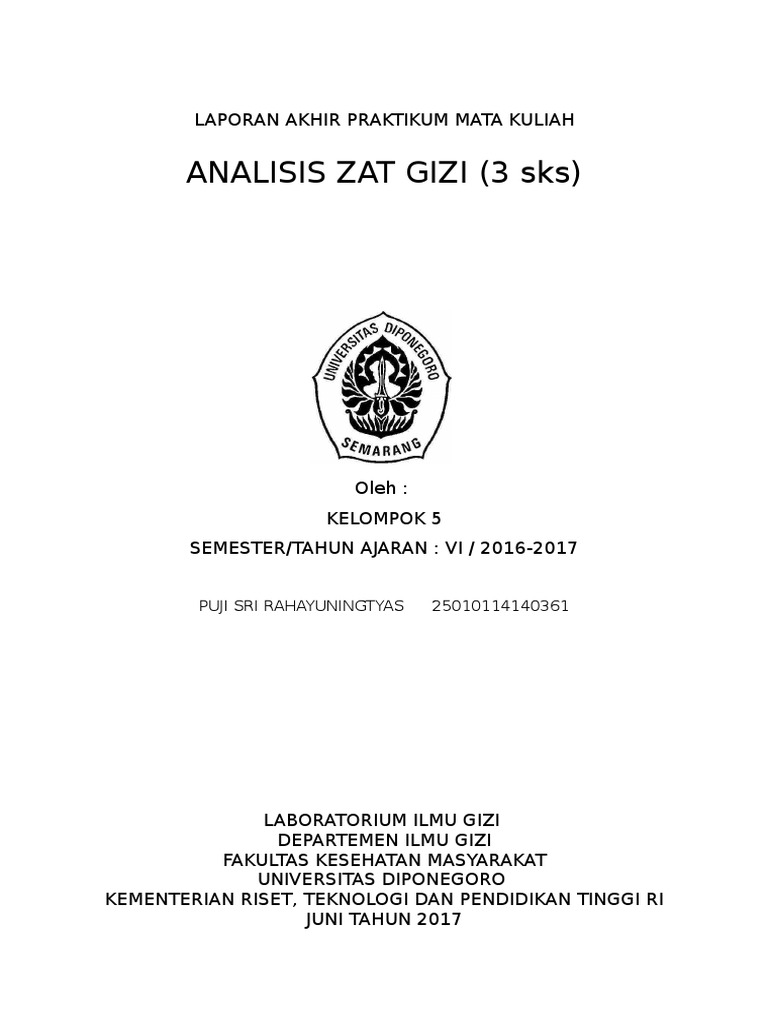 LAPORAN AKHIR PRAKTIKUM MATA KULIAH

ANALISIS ZAT GIZI (3 sks)

UNIVERSITAS DIPONEGORO
SEMARANG

Oleh :

KELOMPOK 5

SEMESTER/TAHUN AJARAN : VI / 2016-2017

PUJI SRI RAHAYUNINGTYAS 25010114140361

LABORATORIUM ILMU GIZI
DEPARTEMEN ILMU GIZI
FAKULTAS KESEHATAN MASYARAKAT
UNIVERSITAS DIPONEGORO
KEMENTERIAN RISET, TEKNOLOGI DAN PENDIDIKAN TINGGI RI
JUNI TAHUN 2017